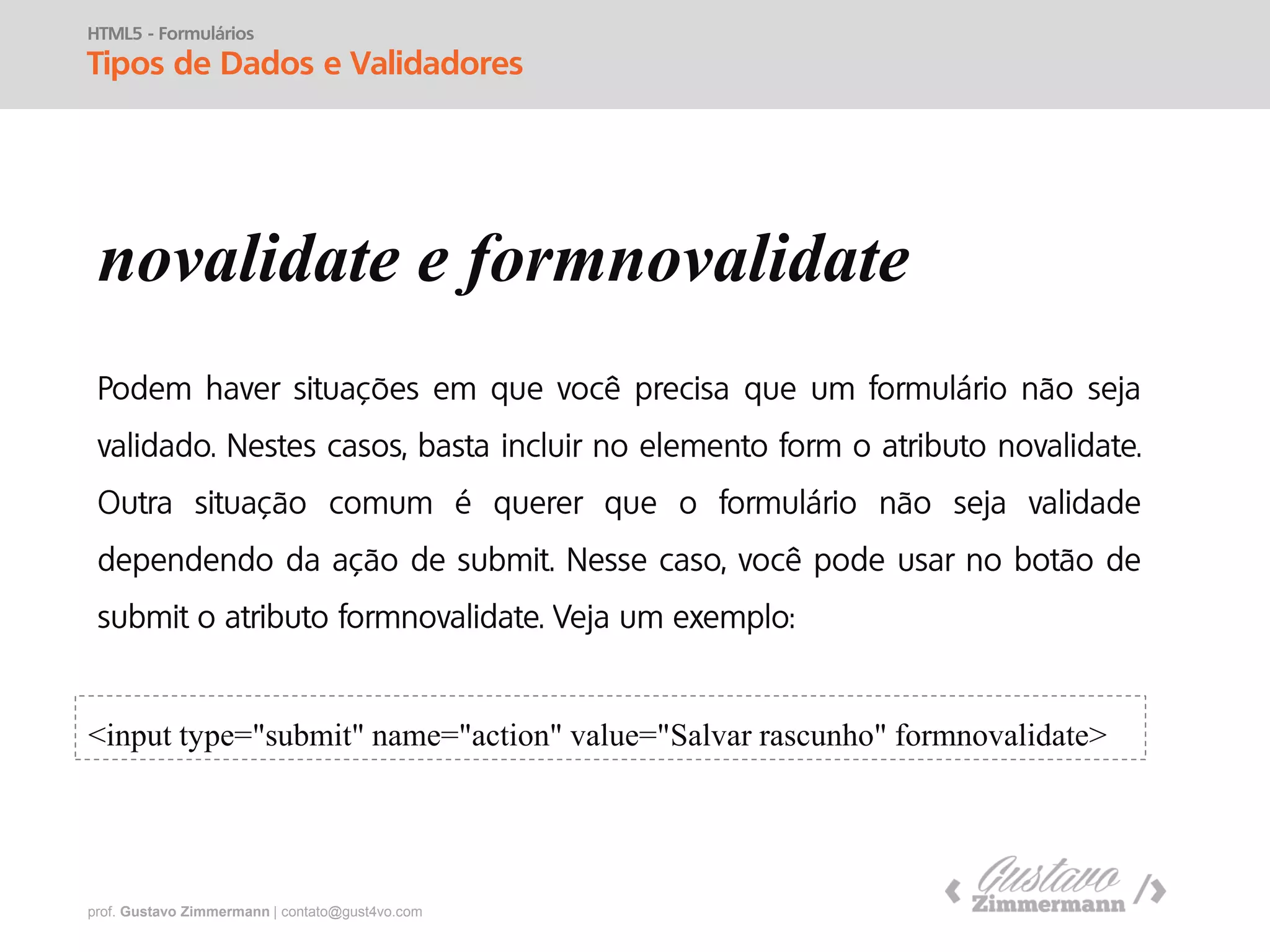 HTML5 - Formulários
Tipos de Dados e Validadores

novalidate e formnovalidate

Podem haver situações em que você precisa que um formulário não seja validado. Nestes casos, basta incluir no elemento form o atributo novalidate. Outra situação comum é querer que o formulário não seja validade dependendo da ação de submit. Nesse caso, você pode usar no botão de submit o atributo formnovalidate. Veja um exemplo:

<input type="submit" name="action" value="Salvar rascunho" formnovalidate>

prof. Gustavo Zimmermann | contato@gust4vo.com

‹ Gustavo Zimmermann /›